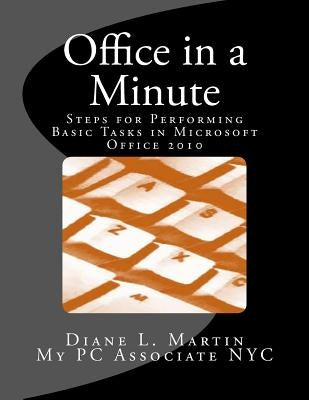 Office in a Minute

Steps for Performing Basic Tasks in Microsoft Office 2010

A
S
Z
X
C

Diane L. Martin
My PC Associate NYC